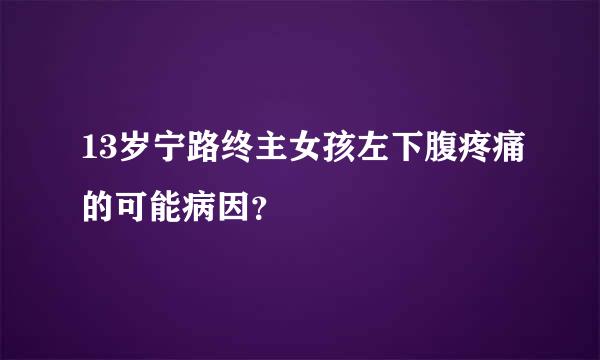 13岁宁路终主女孩左下腹疼痛的可能病因?